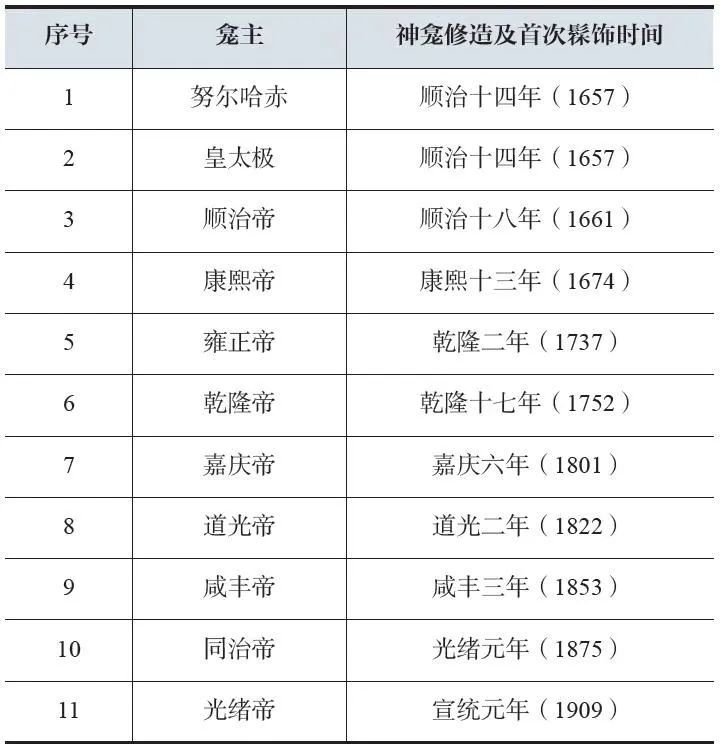 | 序号 | 龛主 | 神龛修造及首次髹饰时间 |
|---|---|---|
| 1 | 努尔哈赤 | 顺治十四年（1657） |
| 2 | 皇太极 | 顺治十四年（1657） |
| 3 | 顺治帝 | 顺治十八年（1661） |
| 4 | 康熙帝 | 康熙十三年（1674） |
| 5 | 雍正帝 | 乾隆二年（1737） |
| 6 | 乾隆帝 | 乾隆十七年（1752） |
| 7 | 嘉庆帝 | 嘉庆六年（1801） |
| 8 | 道光帝 | 道光二年（1822） |
| 9 | 咸丰帝 | 咸丰三年（1853） |
| 10 | 同治帝 | 光绪元年（1875） |
| 11 | 光绪帝 | 宣统元年（1909） |